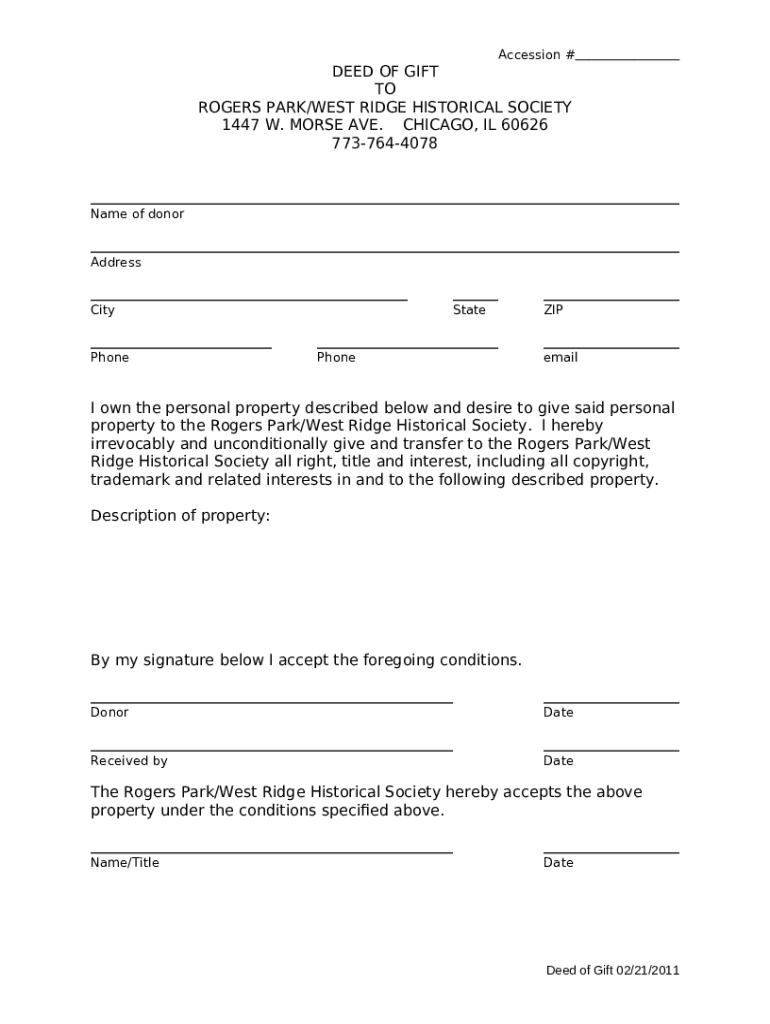 Accession #_______________

DEED OF GIFT
TO
ROGERS PARK/WEST RIDGE HISTORICAL SOCIETY
1447 W. MORSE AVE.    CHICAGO, IL 60626
773-764-4078

Name of donor

Address

City

State

ZIP

Phone

Phone

email

I own the personal property described below and desire to give said personal property to the Rogers Park/West Ridge Historical Society. I hereby irrevocably and unconditionally give and transfer to the Rogers Park/West Ridge Historical Society all right, title and interest, including all copyright, trademark and related interests in and to the following described property.

Description of property:

By my signature below I accept the foregoing conditions.

Donor

Date

Received by

Date

The Rogers Park/West Ridge Historical Society hereby accepts the above property under the conditions specified above.

Name/Title

Date

Deed of Gift 02/21/2011